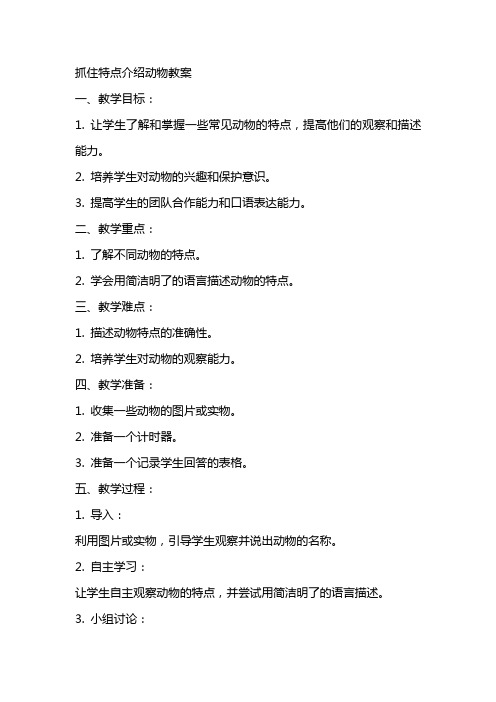 抓住特点介绍动物教案

一、教学目标：

1. 让学生了解和掌握一些常见动物的特点，提高他们的观察和描述能力。

2. 培养学生对动物的兴趣和保护意识。

3. 提高学生的团队合作能力和口语表达能力。

二、教学重点：

1. 了解不同动物的特点。

2. 学会用简洁明了的语言描述动物的特点。

三、教学难点：

1. 描述动物特点的准确性。

2. 培养学生对动物的观察能力。

四、教学准备：

1. 收集一些动物的图片或实物。

2. 准备一个计时器。

3. 准备一个记录学生回答的表格。

五、教学过程：

1. 导入：

利用图片或实物，引导学生观察并说出动物的名称。

2. 自主学习：

让学生自主观察动物的特点，并尝试用简洁明了的语言描述。

3. 小组讨论：